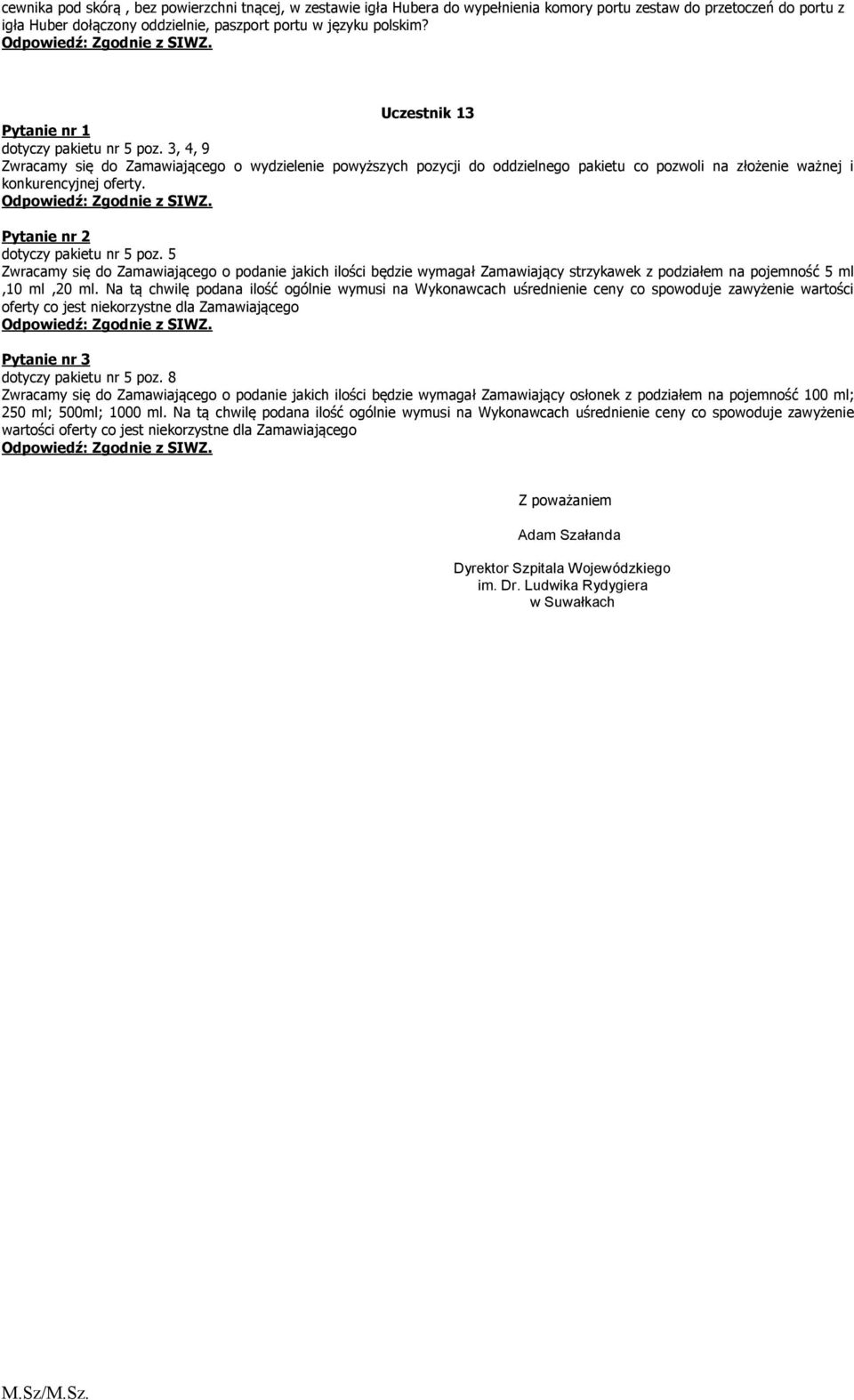 cewnika pod skórą , bez powierzchni tnącej, w zestawie igła Hubera do wypełnienia komory portu zestaw do przetoczeń do portu z igła Huber dołączony oddzielnie, paszport portu w języku polskim?
Odpowiedź: Zgodnie z SIWZ.

Uczestnik 13

Pytanie nr 1
dotyczy pakietu nr 5 poz. 3, 4, 9
Zwracamy się do Zamawiającego o wydzielenie powyższych pozycji do oddzielnego pakietu co pozwoli na złożenie ważnej i konkurencyjnej oferty.
Odpowiedź: Zgodnie z SIWZ.

Pytanie nr 2
dotyczy pakietu nr 5 poz. 5
Zwracamy się do Zamawiającego o podanie jakich ilości będzie wymagał Zamawiający strzykawek z podziałem na pojemność 5 ml ,10 ml ,20 ml. Na tą chwilę podana ilość ogólnie wymusi na Wykonawcach uśrednienie ceny co spowoduje zawyżenie wartości oferty co jest niekorzystne dla Zamawiającego
Odpowiedź: Zgodnie z SIWZ.

Pytanie nr 3
dotyczy pakietu nr 5 poz. 8
Zwracamy się do Zamawiającego o podanie jakich ilości będzie wymagał Zamawiający osłonek z podziałem na pojemność 100 ml; 250 ml; 500ml; 1000 ml. Na tą chwilę podana ilość ogólnie wymusi na Wykonawcach uśrednienie ceny co spowoduje zawyżenie wartości oferty co jest niekorzystne dla Zamawiającego
Odpowiedź: Zgodnie z SIWZ.

Z poważaniem

Adam Szałanda

Dyrektor Szpitala Wojewódzkiego
im. Dr. Ludwika Rydygiera
w Suwałkach

M.Sz/M.Sz.